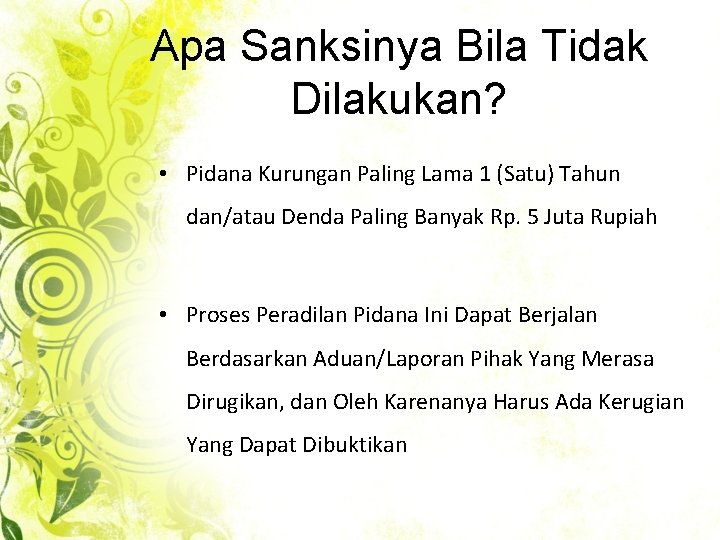 Apa Sanksinya Bila Tidak Dilakukan?

• Pidana Kurungan Paling Lama 1 (Satu) Tahun dan/atau Denda Paling Banyak Rp. 5 Juta Rupiah

• Proses Peradilan Pidana Ini Dapat Berjalan Berdasarkan Aduan/Laporan Pihak Yang Merasa Dirugikan, dan Oleh Karenanya Harus Ada Kerugian Yang Dapat Dibuktikan